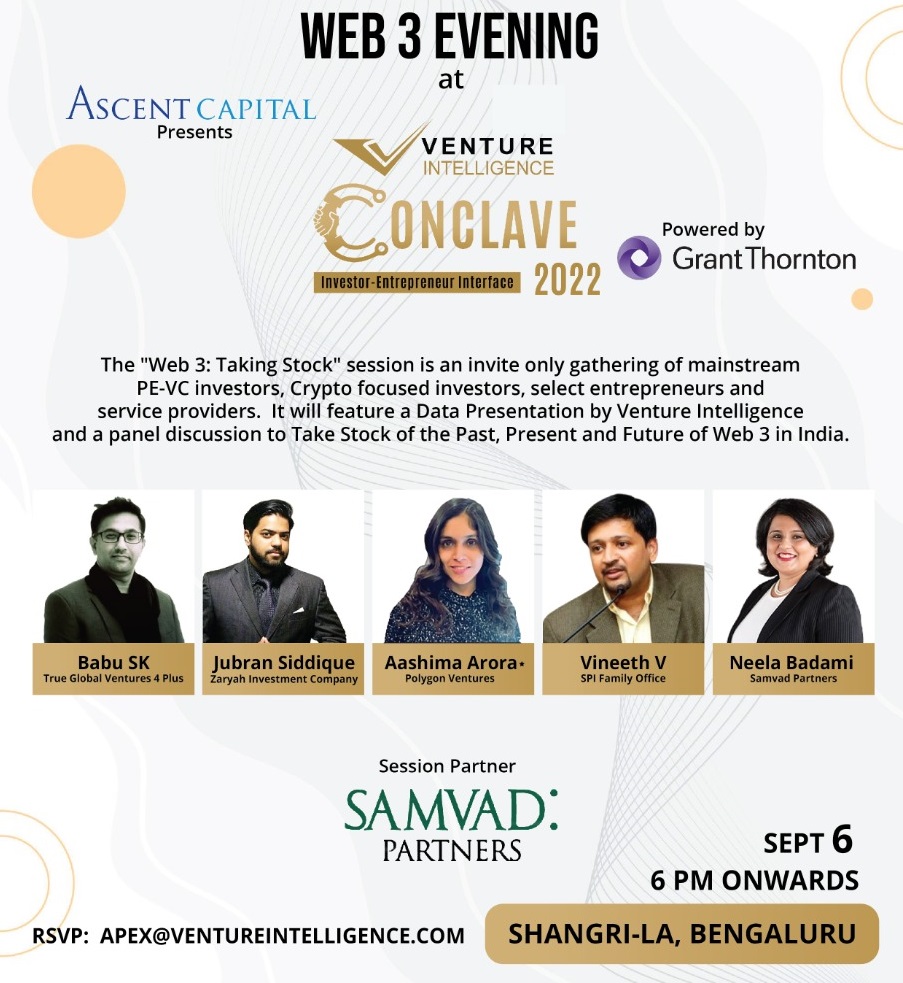 WEB 3 EVENING
at

ASCENT CAPITAL
Presents

VENTURE INTELLIGENCE
CONCLAVE
Investor-Entrepreneur Interface 2022

Powered by
GrantThornton

The "Web 3: Taking Stock" session is an invite only gathering of mainstream PE-VC investors, Crypto focused investors, select entrepreneurs and service providers. It will feature a Data Presentation by Venture Intelligence and a panel discussion to Take Stock of the Past, Present and Future of Web 3 in India.

Babu SK
True Global Ventures 4 Plus

Jubran Siddique
Zaryah Investment Company

Aashima Arora
Polygon Ventures

Vineeth V
SPI Family Office

Neela Badami
Samvad Partners

Session Partner
SAMVAD: PARTNERS

SEPT 6
6 PM ONWARDS

RSVP: APEX@VENTUREINTELLIGENCE.COM

SHANGRI-LA, BENGALURU